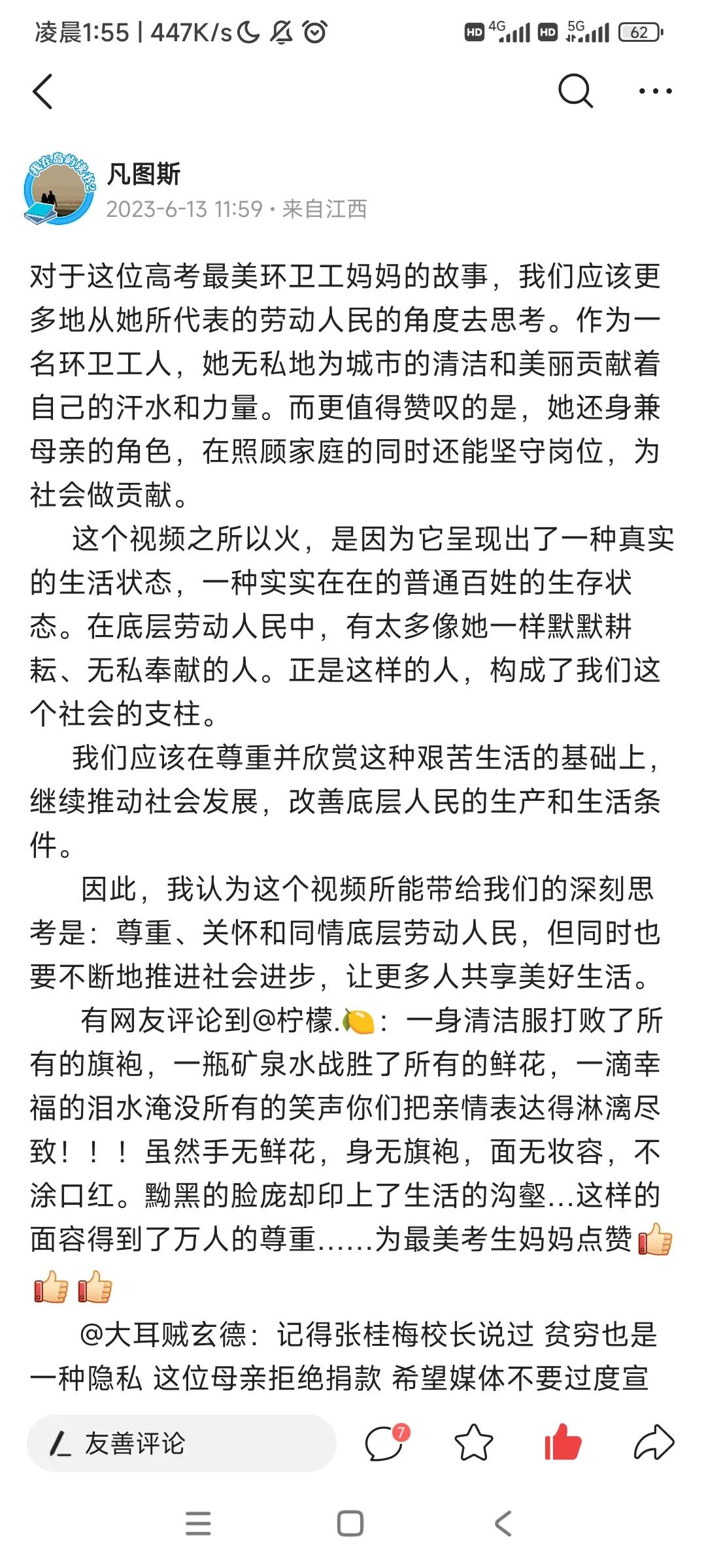 凌晨1:55 | 447K/s HD 4G HD 5G 62

凡图斯
2023-6-13 11:59 · 来自江西

对于这位高考最美环卫工妈妈的故事，我们应该更多地从她所代表的劳动人民的角度去思考。作为一名环卫工人，她无私地为城市的清洁和美丽贡献着自己的汗水和力量。而更值得赞叹的是，她还身兼母亲的角色，在照顾家庭的同时还能坚守岗位，为社会做贡献。

这个视频之所以火，是因为它呈现出了一种真实的生活状态，一种实实在在的普通百姓的生存状态。在底层劳动人民中，有太多像她一样默默耕耘、无私奉献的人。正是这样的人，构成了我们这个社会的支柱。

我们应该在尊重并欣赏这种艰苦生活的基础上，继续推动社会发展，改善底层人民的生产和生活条件。

因此，我认为这个视频所能带给我们的深刻思考是：尊重、关怀和同情底层劳动人民，但同时也要不断地推进社会进步，让更多人共享美好生活。

有网友评论到@柠檬.🍋：一身清洁服打败了所有的旗袍，一瓶矿泉水战胜了所有的鲜花，一滴幸福的泪水淹没所有的笑声你们把亲情表达得淋漓尽致！！！虽然手无鲜花，身无旗袍，面无妆容，不涂口红。黝黑的脸庞却印上了生活的沟壑...这样的面容得到了万人的尊重......为最美考生妈妈点赞👍👍👍

@大耳贼玄德：记得张桂梅校长说过 贫穷也是一种隐私 这位母亲拒绝捐款 希望媒体不要过度宣

友善评论 7